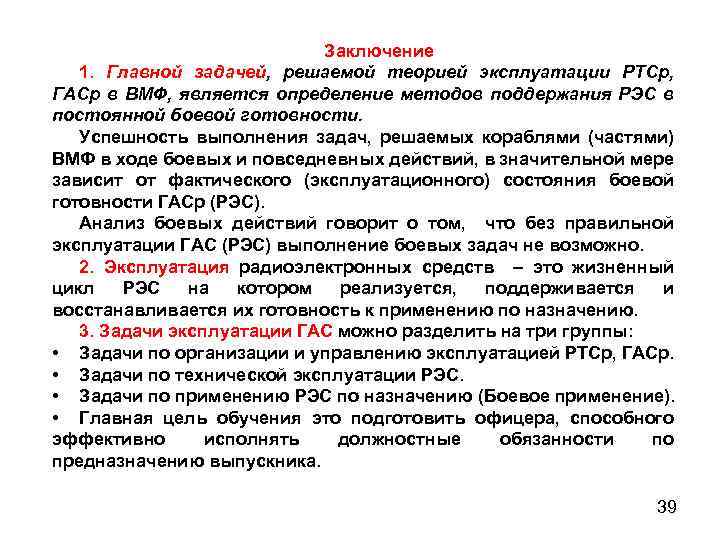 Заключение

1. Главной задачей, решаемой теорией эксплуатации РТСр, ГАСр в ВМФ, является определение методов поддержания РЭС в постоянной боевой готовности.

Успешность выполнения задач, решаемых кораблями (частями) ВМФ в ходе боевых и повседневных действий, в значительной мере зависит от фактического (эксплуатационного) состояния боевой готовности ГАСр (РЭС).

Анализ боевых действий говорит о том, что без правильной эксплуатации ГАС (РЭС) выполнение боевых задач не возможно.

2. Эксплуатация радиоэлектронных средств – это жизненный цикл РЭС на котором реализуется, поддерживается и восстанавливается их готовность к применению по назначению.

3. Задачи эксплуатации ГАС можно разделить на три группы:

• Задачи по организации и управлению эксплуатацией РТСр, ГАСр.

• Задачи по технической эксплуатации РЭС.

• Задачи по применению РЭС по назначению (Боевое применение).

• Главная цель обучения это подготовить офицера, способного эффективно исполнять должностные обязанности по предназначению выпускника.

39